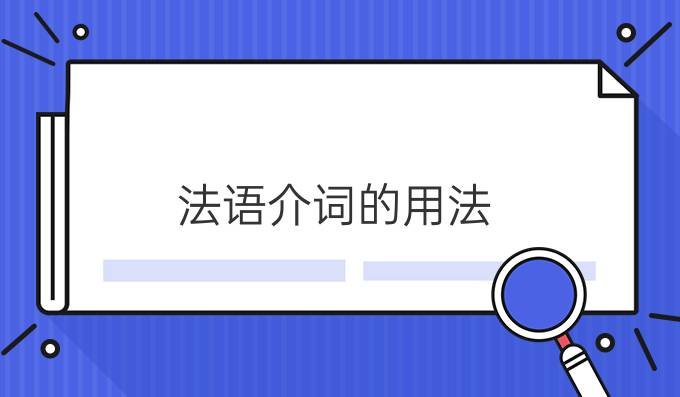 法语介词的用法